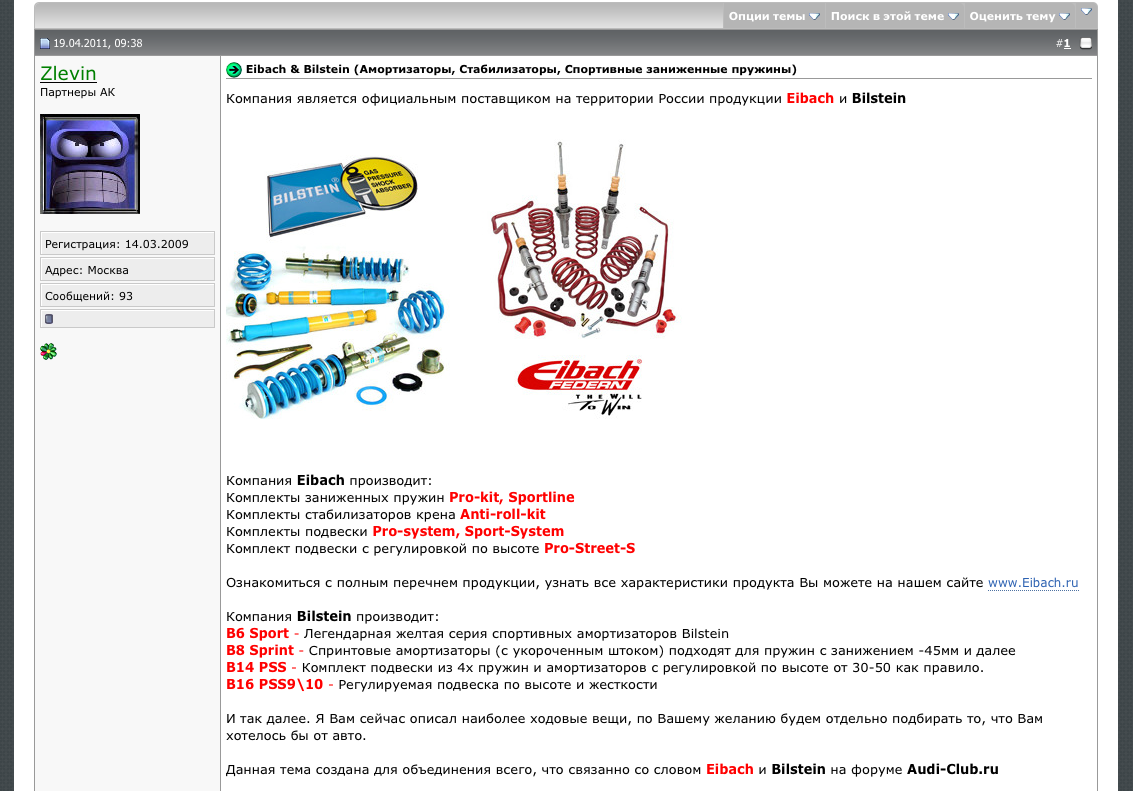 Опции темы Поиск в этой теме Оценить тему

19.04.2011, 09:38

#1

Zlevin
Партнеры АК

Регистрация: 14.03.2009
Адрес: Москва
Сообщений: 93

Eibach & Bilstein (Амортизаторы, Стабилизаторы, Спортивные заниженные пружины)

Компания является официальным поставщиком на территории России продукции Eibach и Bilstein

BILSTEIN
GAS PRESSURE SHOCK ABSORBER

Eibach FEDERN
THE WILL TO WIN

Компания Eibach производит:
Комплекты заниженных пружин Pro-kit, Sportline
Комплекты стабилизаторов крена Anti-roll-kit
Комплекты подвески Pro-system, Sport-System
Комплект подвески с регулировкой по высоте Pro-Street-S

Ознакомиться с полным перечнем продукции, узнать все характеристики продукта Вы можете на нашем сайте www.Eibach.ru

Компания Bilstein производит:
B6 Sport - Легендарная желтая серия спортивных амортизаторов Bilstein
B8 Sprint - Спринтовые амортизаторы (с укороченным штоком) подходят для пружин с занижением -45мм и далее
B14 PSS - Комплект подвески из 4х пружин и амортизаторов с регулировкой по высоте от 30-50 как правило.
B16 PSS9\10 - Регулируемая подвеска по высоте и жесткости

И так далее. Я Вам сейчас описал наиболее ходовые вещи, по Вашему желанию будем отдельно подбирать то, что Вам хотелось бы от авто.

Данная тема создана для объединения всего, что связанно со словом Eibach и Bilstein на форуме Audi-Club.ru